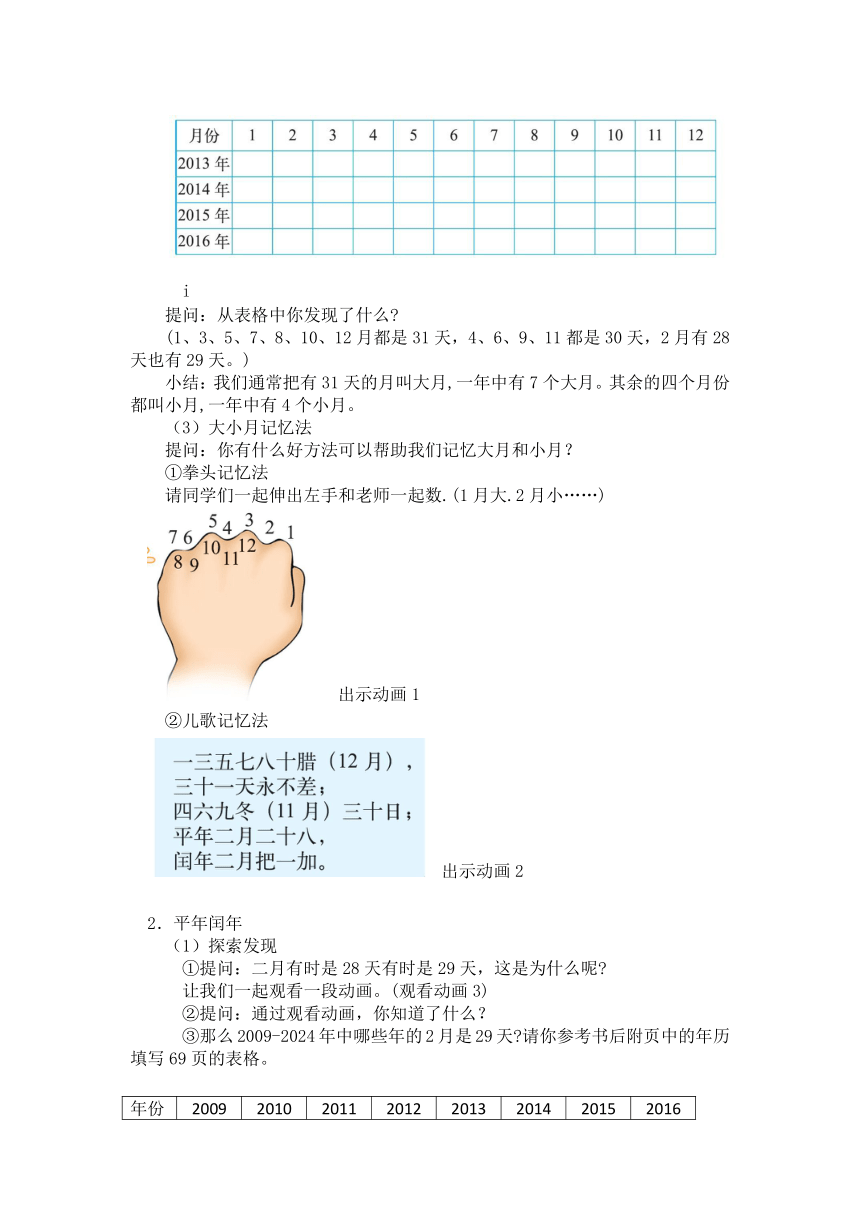 | 月份 | 1 | 2 | 3 | 4 | 5 | 6 | 7 | 8 | 9 | 10 | 11 | 12 |
|---|---|---|---|---|---|---|---|---|---|---|---|---|
| 2013 年 | | | | | | | | | | | | |
| 2014 年 | | | | | | | | | | | | |
| 2015 年 | | | | | | | | | | | | |
| 2016 年 | | | | | | | | | | | | |

i

提问：从表格中你发现了什么?

（1、3、5、7、8、10、12 月都是 31 天，4、6、9、11 都是 30 天，2 月有 28 天也有 29 天。）

小结：我们通常把有 31 天的月叫大月，一年中有 7 个大月。其余的四个月份都叫小月，一年中有 4 个小月。

（3）大小月记忆法

提问：你有什么好方法可以帮助我们记忆大月和小月？

①拳头记忆法

请同学们一起伸出左手和老师一起数.（1 月大.2 月小……）

7 6 5 4 3 2 1 8 9 10 11 12

出示动画 1

②儿歌记忆法

一三五七八十腊（12 月），
三十一天永不差；
四六九冬（11 月）三十日；
平年二月二十八，
闰年二月把一加。

出示动画 2

2．平年闰年

（1）探索发现

①提问：二月有时是 28 天有时是 29 天，这是为什么呢?

让我们一起观看一段动画。（观看动画 3）

②提问：通过观看动画，你知道了什么？

③那么 2009-2024 年中哪些年的 2 月是 29 天?请你参考书后附页中的年历填写 69 页的表格。

| 年份 | 2009 | 2010 | 2011 | 2012 | 2013 | 2014 | 2015 | 2016 |
|---|---|---|---|---|---|---|---|---|